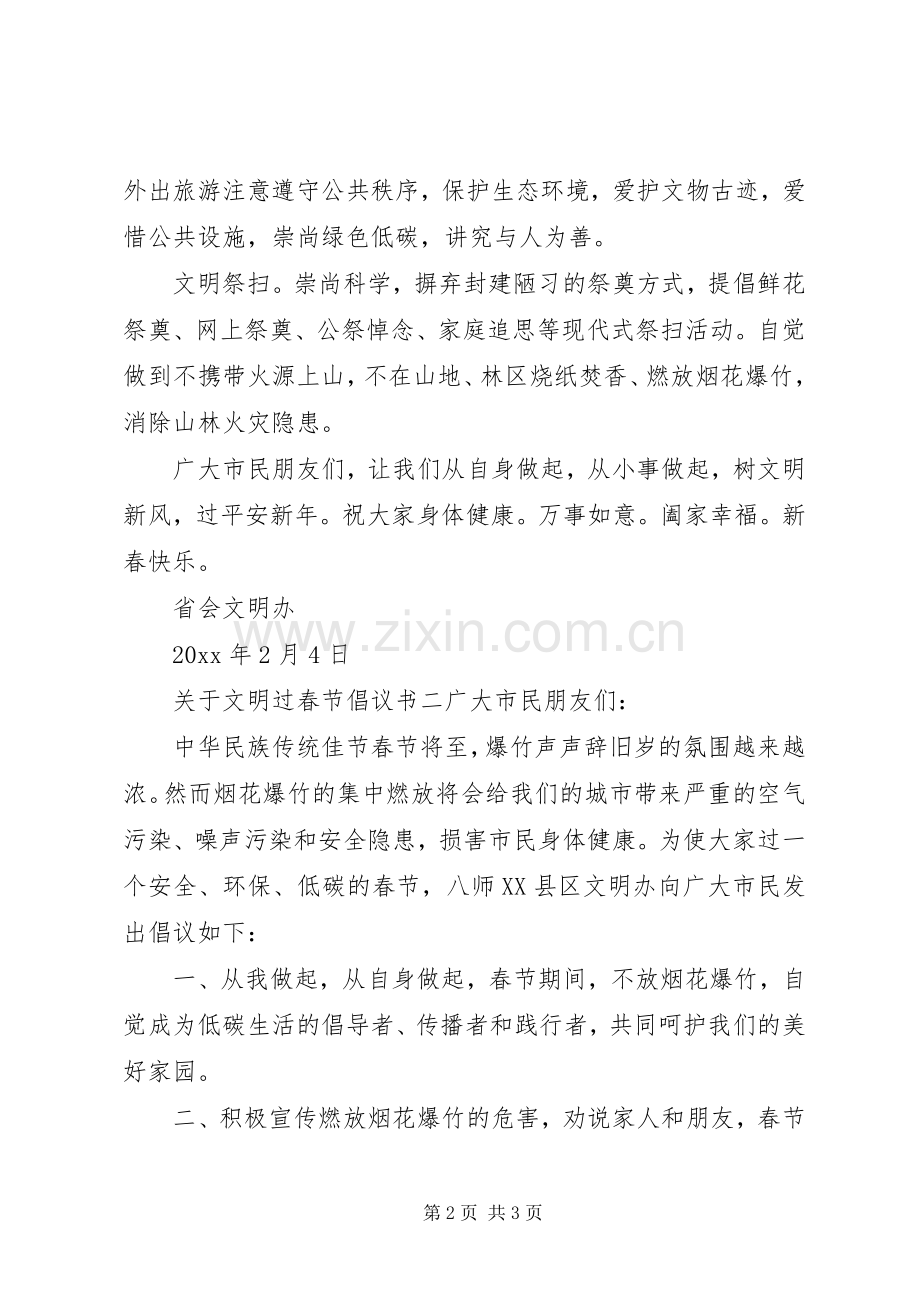 外出旅游注意遵守公共秩序，保护生态环境，爱护文物古迹，爱惜公共设施，崇尚绿色低碳，讲究与人为善。

文明祭扫。崇尚科学，摒弃封建陋习的祭奠方式，提倡鲜花祭奠、网上祭奠、公祭悼念、家庭追思等现代式祭扫活动。自觉做到不携带火源上山，不在山地、林区烧纸焚香、燃放烟花爆竹，消除山林火灾隐患。

广大市民朋友们，让我们从自身做起，从小事做起，树文明新风，过平安新年。祝大家身体健康。万事如意。阖家幸福。新春快乐。

省会文明办

20xx年2月4日

关于文明过春节倡议书二广大市民朋友们：

中华民族传统佳节春节将至，爆竹声声辞旧岁的氛围越来越浓。然而烟花爆竹的集中燃放将会给我们的城市带来严重的空气污染、噪声污染和安全隐患，损害市民身体健康。为使大家过一个安全、环保、低碳的春节，八师XX县区文明办向广大市民发出倡议如下：

一、从我做起，从自身做起，春节期间，不放烟花爆竹，自觉成为低碳生活的倡导者、传播者和践行者，共同呵护我们的美好家园。

二、积极宣传燃放烟花爆竹的危害，劝说家人和朋友，春节

第2页 共3页

www.zixin.com.cn